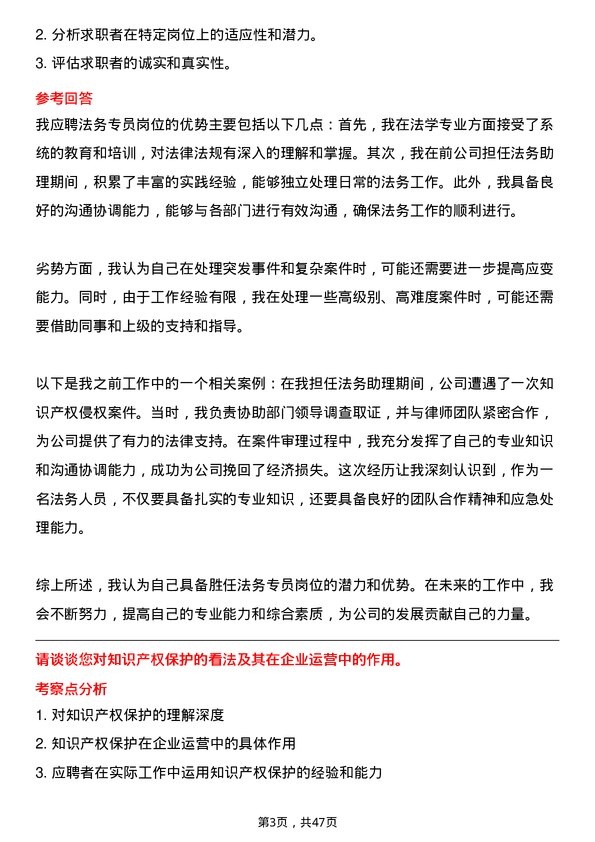 2. 分析求职者在特定岗位上的适应性和潜力。

3. 评估求职者的诚实和真实性。

参考回答

我应聘法务专员岗位的优势主要包括以下几点：首先，我在法学专业方面接受了系统的教育和培训，对法律法规有深入的理解和掌握。其次，我在前公司担任法务助理期间，积累了丰富的实践经验，能够独立处理日常的法务工作。此外，我具备良好的沟通协调能力，能够与各部门进行有效沟通，确保法务工作的顺利进行。

劣势方面，我认为自己在处理突发事件和复杂案件时，可能还需要进一步提高应变能力。同时，由于工作经验有限，我在处理一些高级别、高难度案件时，可能还需要借助同事和上级的支持和指导。

以下是我之前工作中的一个相关案例：在我担任法务助理期间，公司遭遇了一次知识产权侵权案件。当时，我负责协助部门领导调查取证，并与律师团队紧密合作，为公司提供了有力的法律支持。在案件审理过程中，我充分发挥了自己的专业知识和沟通协调能力，成功为公司挽回了经济损失。这次经历让我深刻认识到，作为一名法务人员，不仅要具备扎实的专业知识，还要具备良好的团队合作精神和应急处理能力。

综上所述，我认为自己具备胜任法务专员岗位的潜力和优势。在未来的工作中，我会不断努力，提高自己的专业能力和综合素质，为公司的发展贡献自己的力量。

请谈谈您对知识产权保护的看法及其在企业运营中的作用。

考察点分析

1. 对知识产权保护的理解深度

2. 知识产权保护在企业运营中的具体作用

3. 应聘者在实际工作中运用知识产权保护的经验和能力

第3页，共47页